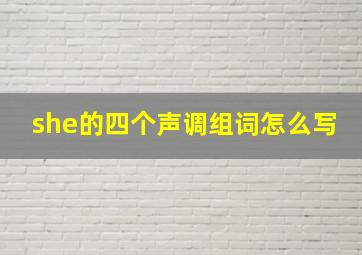 she的四个声调组词怎么写